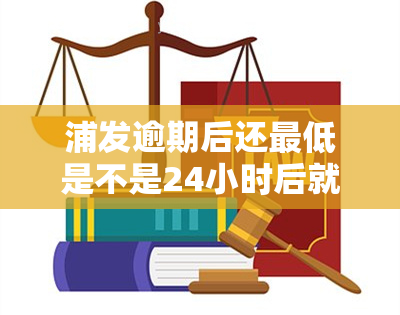 浦发逾期后还最低是不是24小时后就

LAW